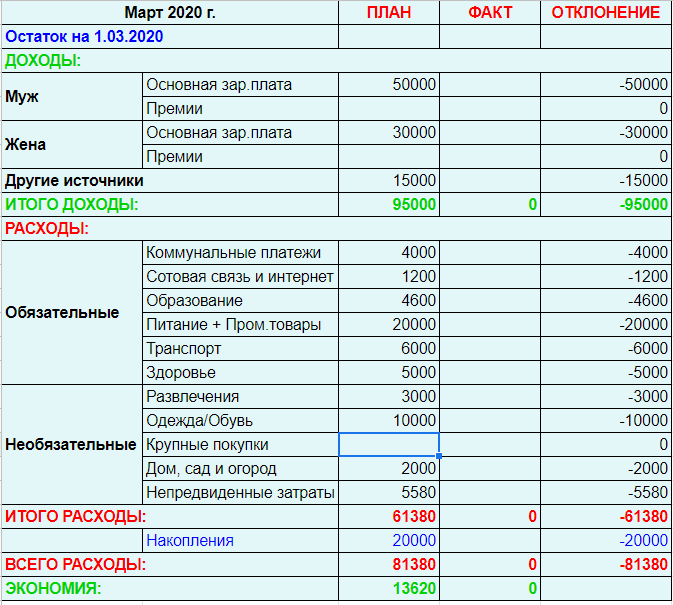 | Март 2020 г. | | ПЛАН | ФАКТ | ОТКЛОНЕНИЕ |
|---|---|---|---|---|
| Остаток на 1.03.2020 | | | | |
| ДОХОДЫ: | | | | |
| Муж | Основная зар.плата | 50000 | | -50000 |
| | Премии | | | 0 |
| Жена | Основная зар.плата | 30000 | | -30000 |
| | Премии | | | 0 |
| Другие источники | | 15000 | | -15000 |
| ИТОГО ДОХОДЫ: | | 95000 | 0 | -95000 |
| РАСХОДЫ: | | | | |
| Обязательные | Коммунальные платежи | 4000 | | -4000 |
| | Сотовая связь и интернет | 1200 | | -1200 |
| | Образование | 4600 | | -4600 |
| | Питание + Пром.товары | 20000 | | -20000 |
| | Транспорт | 6000 | | -6000 |
| | Здоровье | 5000 | | -5000 |
| Необязательные | Развлечения | 3000 | | -3000 |
| | Одежда/Обувь | 10000 | | -10000 |
| | Крупные покупки | | | 0 |
| | Дом, сад и огород | 2000 | | -2000 |
| | Непредвиденные затраты | 5580 | | -5580 |
| ИТОГО РАСХОДЫ: | | 61380 | 0 | -61380 |
| | Накопления | 20000 | | -20000 |
| ВСЕГО РАСХОДЫ: | | 81380 | 0 | -81380 |
| ЭКОНОМИЯ: | | 13620 | 0 | |